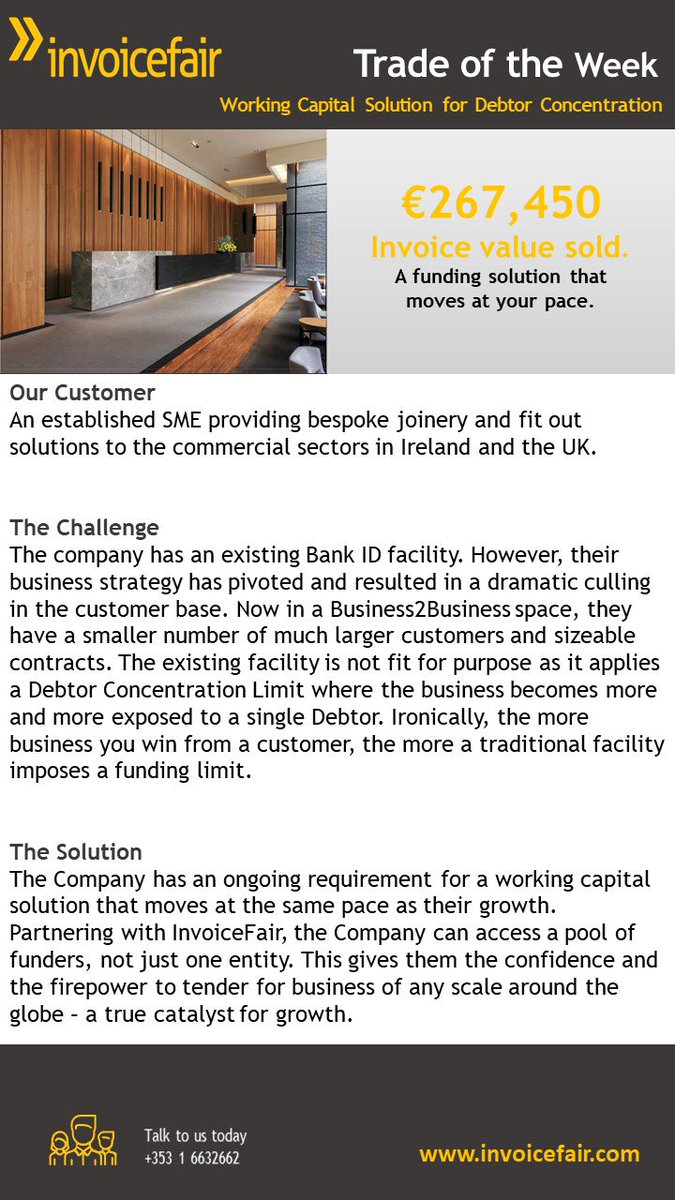 invoicefair

Trade of the Week

Working Capital Solution for Debtor Concentration

€267,450

Invoice value sold.

A funding solution that moves at your pace.

Our Customer
An established SME providing bespoke joinery and fit out solutions to the commercial sectors in Ireland and the UK.

The Challenge
The company has an existing Bank ID facility. However, their business strategy has pivoted and resulted in a dramatic culling in the customer base. Now in a Business2Business space, they have a smaller number of much larger customers and sizeable contracts. The existing facility is not fit for purpose as it applies a Debtor Concentration Limit where the business becomes more and more exposed to a single Debtor. Ironically, the more business you win from a customer, the more a traditional facility imposes a funding limit.

The Solution
The Company has an ongoing requirement for a working capital solution that moves at the same pace as their growth. Partnering with InvoiceFair, the Company can access a pool of funders, not just one entity. This gives them the confidence and the firepower to tender for business of any scale around the globe – a true catalyst for growth.

Talk to us today
+353 1 6632662

www.invoicefair.com